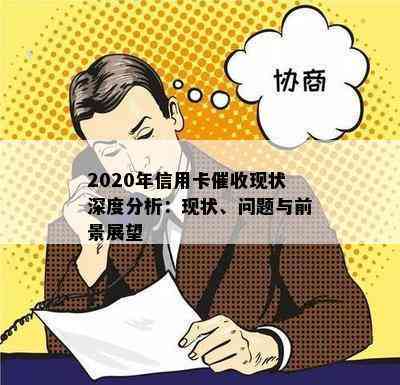 协商

2020年信用卡催收现状深度分析：现状、问题与前景展望